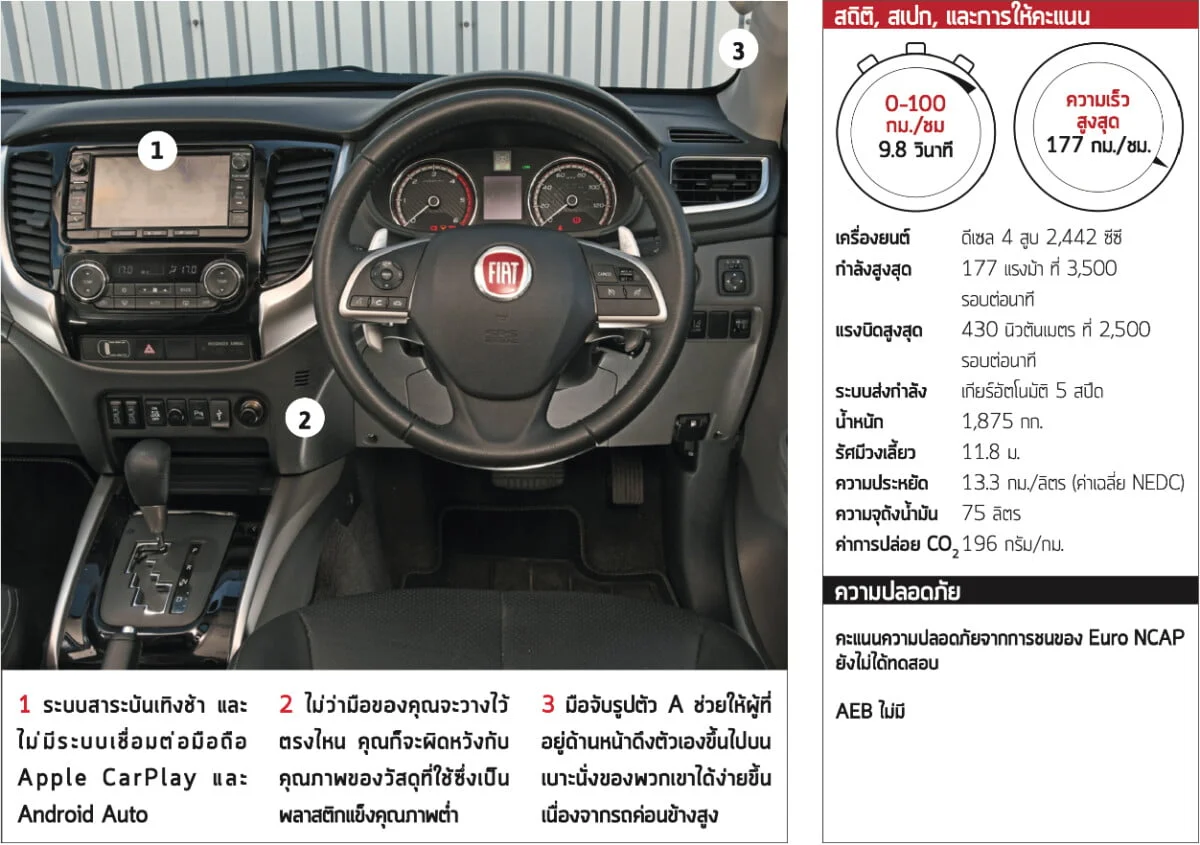 1

2

3

FIAT

1 ระบบสาระบันเทิงช้า และไม่มีระบบเชื่อมต่อมือถือ Apple CarPlay และ Android Auto

2 ไม่ว่ามือของคุณจะวางไว้ตรงไหน คุณก็จะผิดหวังกับคุณภาพของวัสดุที่ใช้ซึ่งเป็นพลาสติกแข็งคุณภาพต่ำ

3 มือจับรูปตัว A ช่วยให้ผู้ที่อยู่ด้านหน้าดึงตัวเองขึ้นไปบนเบาะนั่งของพวกเขาได้ง่ายขึ้นเนื่องจากรถค่อนข้างสูง

สถิติ, สเปก, และการให้คะแนน

0-100 กม./ชม 9.8 วินาที

ความเร็วสูงสุด 177 กม./ชม.

| | |
|---|---|
| เครื่องยนต์ | ดีเซล 4 สูบ 2,442 ซีซี |
| กำลังสูงสุด | 177 แรงม้า ที่ 3,500 รอบต่อนาที |
| แรงบิดสูงสุด | 430 นิวตันเมตร ที่ 2,500 รอบต่อนาที |
| ระบบส่งกำลัง | เกียร์อัตโนมัติ 5 สปีด |
| น้ำหนัก | 1,875 กก. |
| รัศมีวงเลี้ยว | 11.8 ม. |
| ความประหยัด | 13.3 กม./ลิตร (ค่าเฉลี่ย NEDC) |
| ความจุถังน้ำมัน | 75 ลิตร |
| ค่าการปล่อย $CO_2$ | 196 กรัม/กม. |

ความปลอดภัย

คะแนนความปลอดภัยจากการชนของ Euro NCAP ยังไม่ได้ทดสอบ

AEB ไม่มี